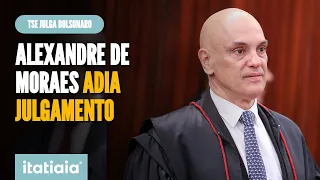 TSE JULGA BOLSONARO

ALEXANDRE DE MORAES ADIA JULGAMENTO

itatiaia